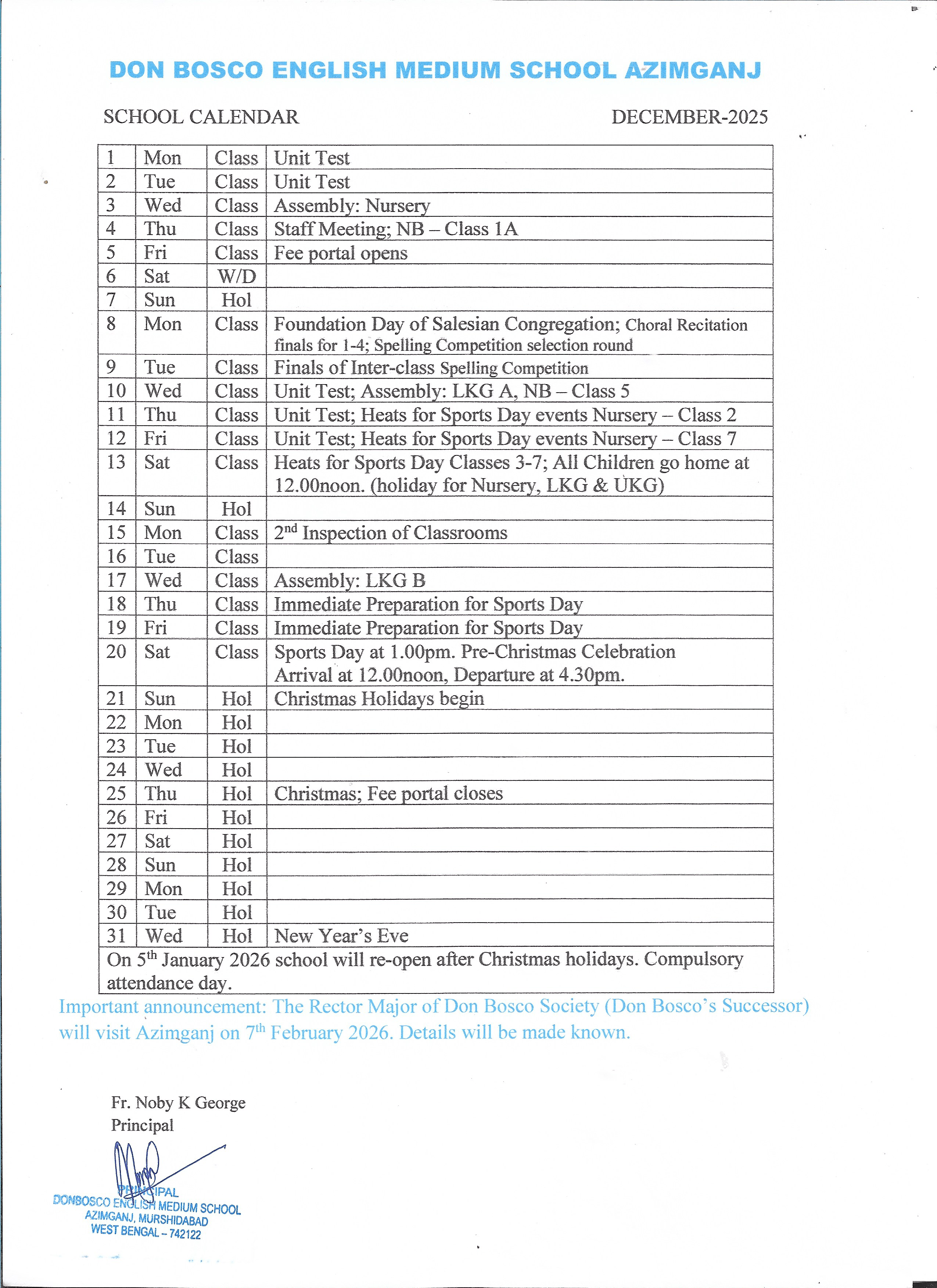 DON BOSCO ENGLISH MEDIUM SCHOOL AZIMGANJ

SCHOOL CALENDAR DECEMBER-2025

| 1 | Mon | Class | Unit Test |
|---|---|---|---|
| 2 | Tue | Class | Unit Test |
| 3 | Wed | Class | Assembly: Nursery |
| 4 | Thu | Class | Staff Meeting; NB – Class 1A |
| 5 | Fri | Class | Fee portal opens |
| 6 | Sat | W/D | |
| 7 | Sun | Hol | |
| 8 | Mon | Class | Foundation Day of Salesian Congregation; Choral Recitation finals for 1-4; Spelling Competition selection round |
| 9 | Tue | Class | Finals of Inter-class Spelling Competition |
| 10 | Wed | Class | Unit Test; Assembly: LKG A, NB – Class 5 |
| 11 | Thu | Class | Unit Test; Heats for Sports Day events Nursery – Class 2 |
| 12 | Fri | Class | Unit Test; Heats for Sports Day events Nursery – Class 7 |
| 13 | Sat | Class | Heats for Sports Day Classes 3-7; All Children go home at 12.00noon. (holiday for Nursery, LKG & UKG) |
| 14 | Sun | Hol | |
| 15 | Mon | Class | $2^{nd}$ Inspection of Classrooms |
| 16 | Tue | Class | |
| 17 | Wed | Class | Assembly: LKG B |
| 18 | Thu | Class | Immediate Preparation for Sports Day |
| 19 | Fri | Class | Immediate Preparation for Sports Day |
| 20 | Sat | Class | Sports Day at 1.00pm. Pre-Christmas Celebration Arrival at 12.00noon, Departure at 4.30pm. |
| 21 | Sun | Hol | Christmas Holidays begin |
| 22 | Mon | Hol | |
| 23 | Tue | Hol | |
| 24 | Wed | Hol | |
| 25 | Thu | Hol | Christmas; Fee portal closes |
| 26 | Fri | Hol | |
| 27 | Sat | Hol | |
| 28 | Sun | Hol | |
| 29 | Mon | Hol | |
| 30 | Tue | Hol | |
| 31 | Wed | Hol | New Year's Eve |

On $5^{th}$ January 2026 school will re-open after Christmas holidays. Compulsory attendance day.

Important announcement: The Rector Major of Don Bosco Society (Don Bosco's Successor) will visit Azimganj on $7^{th}$ February 2026. Details will be made known.

Fr. Noby K George
Principal

PRINCIPAL
DONBOSCO ENGLISH MEDIUM SCHOOL
AZIMGANJ, MURSHIDABAD
WEST BENGAL – 742122